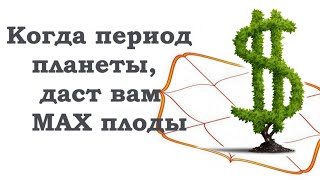 Когда период планеты, даст вам MAX плоды